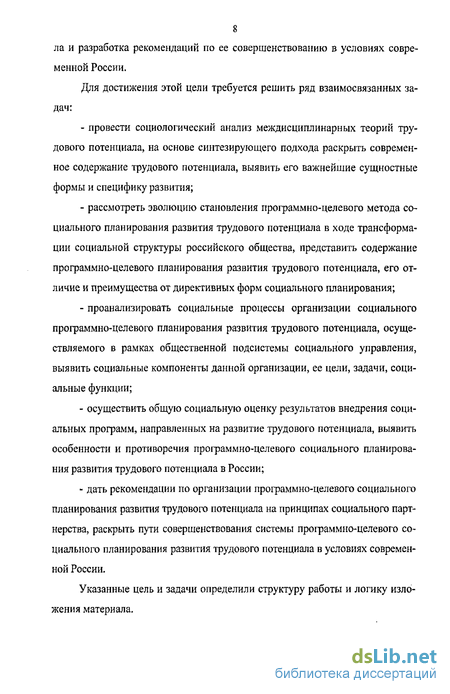 8

ла и разработка рекомендаций по ее совершенствованию в условиях современной России.

Для достижения этой цели требуется решить ряд взаимосвязанных задач:

- провести социологический анализ междисциплинарных теорий трудового потенциала, на основе синтезирующего подхода раскрыть современное содержание трудового потенциала, выявить его важнейшие сущностные формы и специфику развития;

- рассмотреть эволюцию становления программно-целевого метода социального планирования развития трудового потенциала в ходе трансформации социальной структуры российского общества, представить содержание программно-целевого планирования развития трудового потенциала, его отличие и преимущества от директивных форм социального планирования;

- проанализировать социальные процессы организации социального программно-целевого планирования развития трудового потенциала, осуществляемого в рамках общественной подсистемы социального управления, выявить социальные компоненты данной организации, ее цели, задачи, социальные функции;

- осуществить общую социальную оценку результатов внедрения социальных программ, направленных на развитие трудового потенциала, выявить особенности и противоречия программно-целевого социального планирования развития трудового потенциала в России;

- дать рекомендации по организации программно-целевого социального планирования развития трудового потенциала на принципах социального партнерства, раскрыть пути совершенствования системы программно-целевого социального планирования развития трудового потенциала в условиях современной России.

Указанные цель и задачи определили структуру работы и логику изложения материала.

dsLib.net
библиотека диссертаций